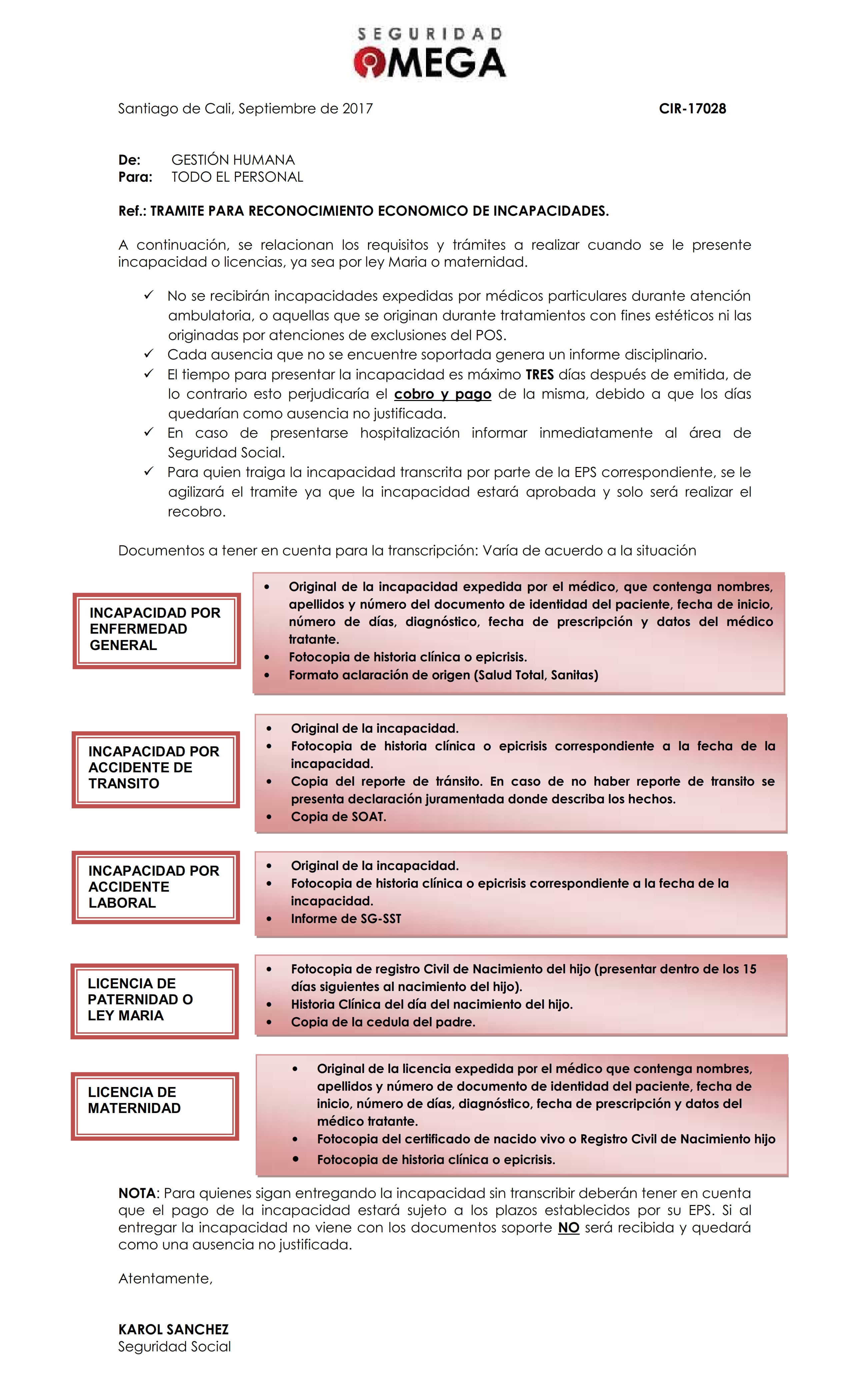 SEGURIDAD
OMEGA

Santiago de Cali, Septiembre de 2017 CIR-17028

De: GESTIÓN HUMANA
Para: TODO EL PERSONAL

Ref.: TRAMITE PARA RECONOCIMIENTO ECONOMICO DE INCAPACIDADES.

A continuación, se relacionan los requisitos y trámites a realizar cuando se le presente incapacidad o licencias, ya sea por ley Maria o maternidad.

✓ No se recibirán incapacidades expedidas por médicos particulares durante atención ambulatoria, o aquellas que se originan durante tratamientos con fines estéticos ni las originadas por atenciones de exclusiones del POS.
✓ Cada ausencia que no se encuentre soportada genera un informe disciplinario.
✓ El tiempo para presentar la incapacidad es máximo TRES días después de emitida, de lo contrario esto perjudicaría el cobro y pago de la misma, debido a que los días quedarían como ausencia no justificada.
✓ En caso de presentarse hospitalización informar inmediatamente al área de Seguridad Social.
✓ Para quien traiga la incapacidad transcrita por parte de la EPS correspondiente, se le agilizará el tramite ya que la incapacidad estará aprobada y solo será realizar el recobro.

Documentos a tener en cuenta para la transcripción: Varía de acuerdo a la situación

INCAPACIDAD POR ENFERMEDAD GENERAL
• Original de la incapacidad expedida por el médico, que contenga nombres, apellidos y número del documento de identidad del paciente, fecha de inicio, número de días, diagnóstico, fecha de prescripción y datos del médico tratante.
• Fotocopia de historia clínica o epicrisis.
• Formato aclaración de origen (Salud Total, Sanitas)

INCAPACIDAD POR ACCIDENTE DE TRANSITO
• Original de la incapacidad.
• Fotocopia de historia clínica o epicrisis correspondiente a la fecha de la incapacidad.
• Copia del reporte de tránsito. En caso de no haber reporte de transito se presenta declaración juramentada donde describa los hechos.
• Copia de SOAT.

INCAPACIDAD POR ACCIDENTE LABORAL
• Original de la incapacidad.
• Fotocopia de historia clínica o epicrisis correspondiente a la fecha de la incapacidad.
• Informe de SG-SST

LICENCIA DE PATERNIDAD O LEY MARIA
• Fotocopia de registro Civil de Nacimiento del hijo (presentar dentro de los 15 días siguientes al nacimiento del hijo).
• Historia Clínica del día del nacimiento del hijo.
• Copia de la cedula del padre.

LICENCIA DE MATERNIDAD
• Original de la licencia expedida por el médico que contenga nombres, apellidos y número de documento de identidad del paciente, fecha de inicio, número de días, diagnóstico, fecha de prescripción y datos del médico tratante.
• Fotocopia del certificado de nacido vivo o Registro Civil de Nacimiento hijo
• Fotocopia de historia clínica o epicrisis.

NOTA: Para quienes sigan entregando la incapacidad sin transcribir deberán tener en cuenta que el pago de la incapacidad estará sujeto a los plazos establecidos por su EPS. Si al entregar la incapacidad no viene con los documentos soporte NO será recibida y quedará como una ausencia no justificada.

Atentamente,

KAROL SANCHEZ
Seguridad Social